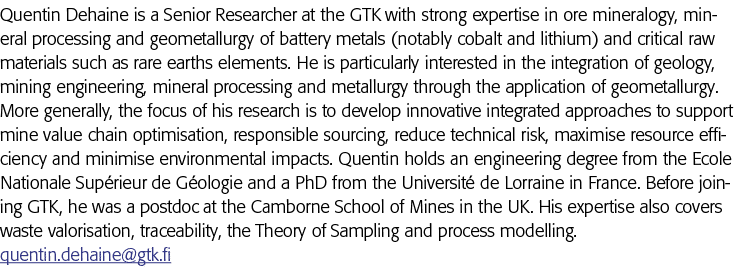 Quentin Dehaine is a Senior Researcher at the GTK with strong expertise in ore mineralogy, mineral processing and geometallurgy of battery metals (notably cobalt and lithium) and critical raw materials such as rare earths elements. He is particularly interested in the integration of geology, mining engineering, mineral processing and metallurgy through the application of geometallurgy. More generally, the focus of his research is to develop innovative integrated approaches to support mine value chain optimisation, responsible sourcing, reduce technical risk, maximise resource efficiency and minimise environmental impacts. Quentin holds an engineering degree from the Ecole Nationale Supérieur de Géologie and a PhD from the Université de Lorraine in France. Before joining GTK, he was a postdoc at the Camborne School of Mines in the UK. His expertise also covers waste valorisation, traceability, the Theory of Sampling and process modelling.
quentin.dehaine@gtk.fi